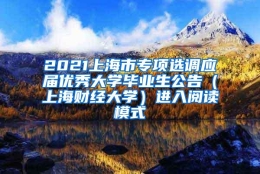 2021上海市专项选调应届优秀大学毕业生公告（上海财经大学）进入阅读模式